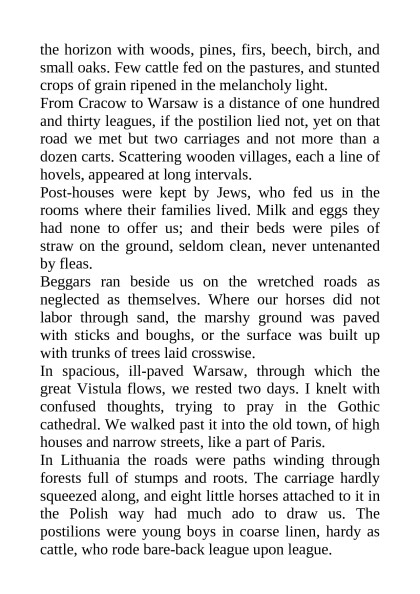 the horizon with woods, pines, firs, beech, birch, and small oaks. Few cattle fed on the pastures, and stunted crops of grain ripened in the melancholy light.

From Cracow to Warsaw is a distance of one hundred and thirty leagues, if the postilion lied not, yet on that road we met but two carriages and not more than a dozen carts. Scattering wooden villages, each a line of hovels, appeared at long intervals.

Post-houses were kept by Jews, who fed us in the rooms where their families lived. Milk and eggs they had none to offer us; and their beds were piles of straw on the ground, seldom clean, never untenanted by fleas.

Beggars ran beside us on the wretched roads as neglected as themselves. Where our horses did not labor through sand, the marshy ground was paved with sticks and boughs, or the surface was built up with trunks of trees laid crosswise.

In spacious, ill-paved Warsaw, through which the great Vistula flows, we rested two days. I knelt with confused thoughts, trying to pray in the Gothic cathedral. We walked past it into the old town, of high houses and narrow streets, like a part of Paris.

In Lithuania the roads were paths winding through forests full of stumps and roots. The carriage hardly squeezed along, and eight little horses attached to it in the Polish way had much ado to draw us. The postilions were young boys in coarse linen, hardy as cattle, who rode bare-back league upon league.